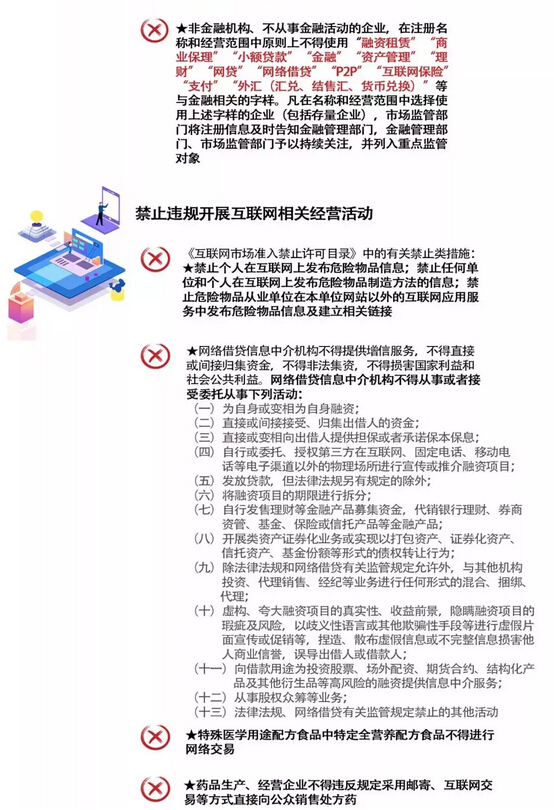 ★非金融机构、不从事金融活动的企业，在注册名称和经营范围中原则上不得使用“融资租赁”“商业保理”“小额贷款”“金融”“资产管理”“理财”“网贷”“网络借贷”“P2P”“互联网保险”“支付”“外汇（汇兑、结售汇、货币兑换）”等与金融相关的字样。凡在名称和经营范围中选择使用上述字样的企业（包括存量企业），市场监管部门将注册信息及时告知金融管理部门，金融管理部门、市场监管部门予以持续关注，并列入重点监管对象

禁止违规开展互联网相关经营活动

《互联网市场准入禁止许可目录》中的有关禁止类措施：
★禁止个人在互联网上发布危险物品信息；禁止任何单位和个人在互联网上发布危险物品制造方法的信息；禁止危险物品从业单位在本单位网站以外的互联网应用服务中发布危险物品信息及建立相关链接

★网络借贷信息中介机构不得提供增信服务，不得直接或间接归集资金，不得非法集资，不得损害国家利益和社会公共利益。网络借贷信息中介机构不得从事或者接受委托从事下列活动：
（一）为自身或变相为自身融资；
（二）直接或间接接受、归集出借人的资金；
（三）直接或变相向出借人提供担保或者承诺保本保息；
（四）自行或委托、授权第三方在互联网、固定电话、移动电话等电子渠道以外的物理场所进行宣传或推介融资项目；
（五）发放贷款，但法律法规另有规定的除外；
（六）将融资项目的期限进行拆分；
（七）自行发售理财等金融产品募集资金，代销银行理财、券商资管、基金、保险或信托产品等金融产品；
（八）开展类资产证券化业务或实现以打包资产、证券化资产、信托资产、基金份额等形式的债权转让行为；
（九）除法律法规和网络借贷有关监管规定允许外，与其他机构投资、代理销售、经纪等业务进行任何形式的混合、捆绑、代理；
（十）虚构、夸大融资项目的真实性、收益前景，隐瞒融资项目的瑕疵及风险，以歧义性语言或其他欺骗性手段等进行虚假片面宣传或促销等，捏造、散布虚假信息或不完整信息损害他人商业信誉，误导出借人或借款人；
（十一）向借款用途为投资股票、场外配资、期货合约、结构化产品及其他衍生品等高风险的融资提供信息中介服务；
（十二）从事股权众筹等业务；
（十三）法律法规、网络借贷有关监管规定禁止的其他活动

★特殊医学用途配方食品中特定全营养配方食品不得进行网络交易

★药品生产、经营企业不得违反规定采用邮寄、互联网交易等方式直接向公众销售处方药